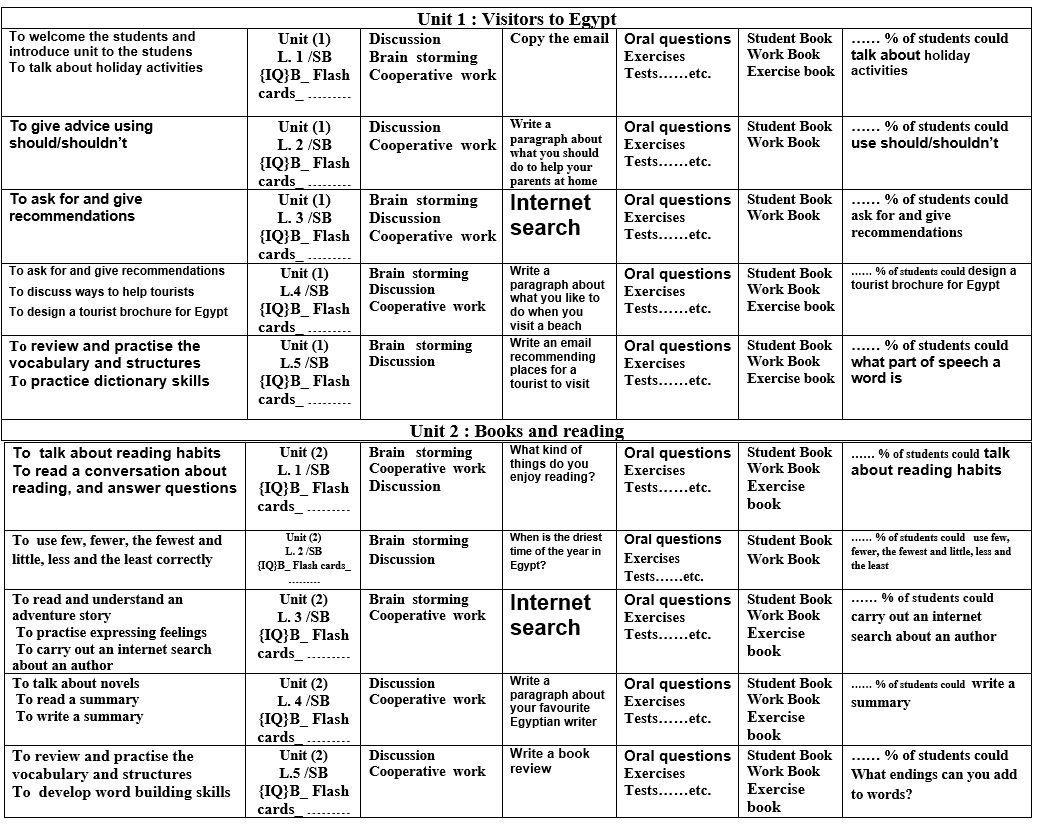 Unit 1 : Visitors to Egypt

| | | | | | | |
|---|---|---|---|---|---|---|
| To welcome the students and introduce unit to the studens To talk about holiday activities | Unit (1) L. 1 /SB {IQ}B_ Flash cards_ ……… | Discussion Brain storming Cooperative work | Copy the email | Oral questions Exercises Tests……etc. | Student Book Work Book Exercise book | …… % of students could talk about holiday activities |
| To give advice using should/shouldn't | Unit (1) L. 2 /SB {IQ}B_ Flash cards_ ……… | Discussion Cooperative work | Write a paragraph about what you should do to help your parents at home | Oral questions Exercises Tests……etc. | Student Book Work Book | …… % of students could use should/shouldn't |
| To ask for and give recommendations | Unit (1) L. 3 /SB {IQ}B_ Flash cards_ ……… | Brain storming Discussion Cooperative work | Internet search | Oral questions Exercises Tests……etc. | Student Book Work Book | …… % of students could ask for and give recommendations |
| To ask for and give recommendations To discuss ways to help tourists To design a tourist brochure for Egypt | Unit (1) L.4 /SB {IQ}B_ Flash cards_ ……… | Brain storming Discussion Cooperative work | Write a paragraph about what you like to do when you visit a beach | Oral questions Exercises Tests……etc. | Student Book Work Book Exercise book | …… % of students could design a tourist brochure for Egypt |
| To review and practise the vocabulary and structures To practice dictionary skills | Unit (1) L.5 /SB {IQ}B_ Flash cards_ ……… | Brain storming Discussion | Write an email recommending places for a tourist to visit | Oral questions Exercises Tests……etc. | Student Book Work Book Exercise book | …… % of students could what part of speech a word is |

Unit 2 : Books and reading

| | | | | | | |
|---|---|---|---|---|---|---|
| To talk about reading habits To read a conversation about reading, and answer questions | Unit (2) L. 1 /SB {IQ}B_ Flash cards_ ……… | Brain storming Cooperative work Discussion | What kind of things do you enjoy reading? | Oral questions Exercises Tests……etc. | Student Book Work Book Exercise book | …… % of students could talk about reading habits |
| To use few, fewer, the fewest and little, less and the least correctly | Unit (2) L. 2 /SB {IQ}B_ Flash cards_ ……… | Brain storming Discussion | When is the driest time of the year in Egypt? | Oral questions Exercises Tests……etc. | Student Book Work Book | …… % of students could use few, fewer, the fewest and little, less and the least |
| To read and understand an adventure story To practise expressing feelings To carry out an internet search about an author | Unit (2) L. 3 /SB {IQ}B_ Flash cards_ ……… | Brain storming Cooperative work | Internet search | Oral questions Exercises Tests……etc. | Student Book Work Book Exercise book | …… % of students could carry out an internet search about an author |
| To talk about novels To read a summary To write a summary | Unit (2) L. 4 /SB {IQ}B_ Flash cards_ ……… | Discussion Cooperative work | Write a paragraph about your favourite Egyptian writer | Oral questions Exercises Tests……etc. | Student Book Work Book Exercise book | …… % of students could write a summary |
| To review and practise the vocabulary and structures To develop word building skills | Unit (2) L.5 /SB {IQ}B_ Flash cards_ ……… | Discussion Cooperative work | Write a book review | Oral questions Exercises Tests……etc. | Student Book Work Book Exercise book | …… % of students could What endings can you add to words? |